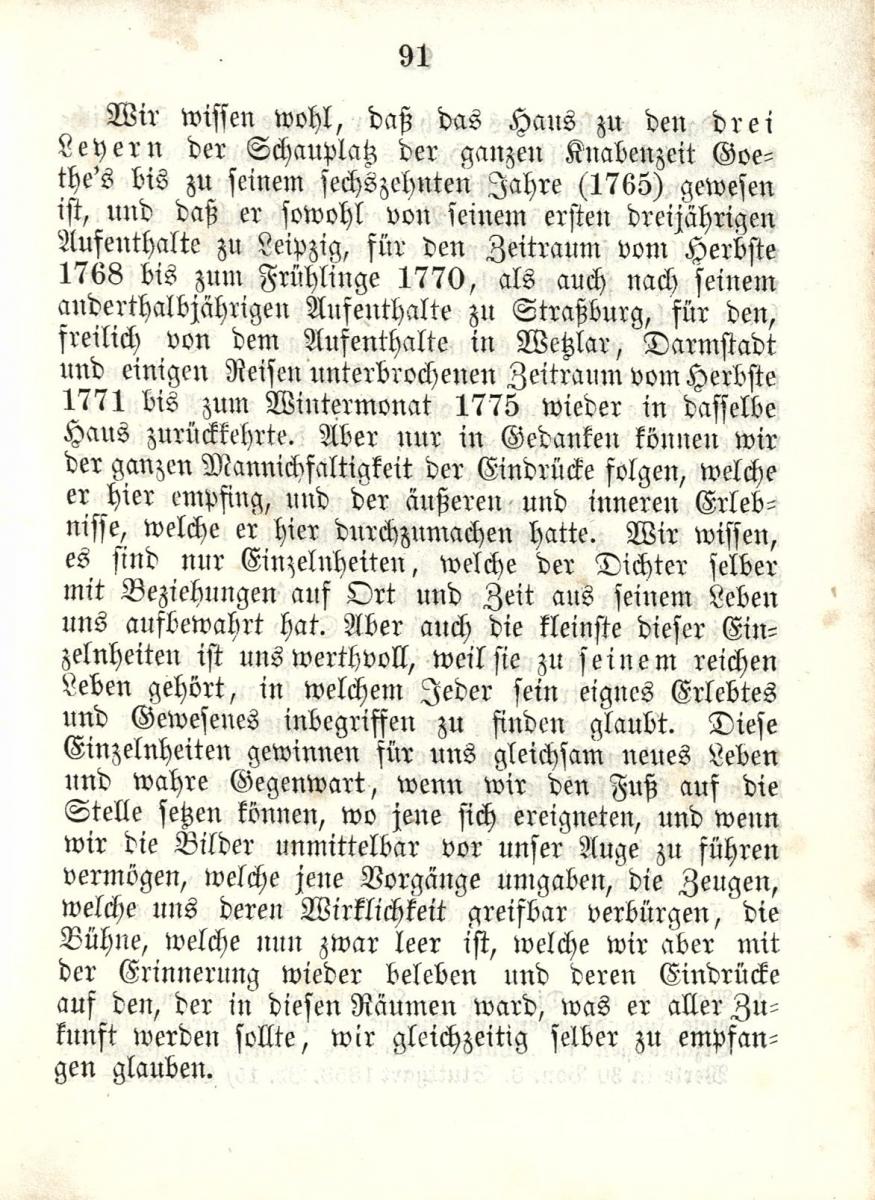 91

Wir wissen wohl, daß das Haus zu den drei Leyern der Schauplatz der ganzen Knabenzeit Goethe's bis zu seinem sechszehnten Jahre (1765) gewesen ist, und daß er sowohl von seinem ersten dreijährigen Aufenthalte zu Leipzig, für den Zeitraum vom Herbste 1768 bis zum Frühlinge 1770, als auch nach seinem anderthalbjährigen Aufenthalte zu Straßburg, für den, freilich von dem Aufenthalte in Wetzlar, Darmstadt und einigen Reisen unterbrochenen Zeitraum vom Herbste 1771 bis zum Wintermonat 1775 wieder in dasselbe Haus zurückkehrte. Aber nur in Gedanken können wir der ganzen Mannichfaltigkeit der Eindrücke folgen, welche er hier empfing, und der äußeren und inneren Erlebnisse, welche er hier durchzumachen hatte. Wir wissen, es sind nur Einzelnheiten, welche der Dichter selber mit Beziehungen auf Ort und Zeit aus seinem Leben uns aufbewahrt hat. Aber auch die kleinste dieser Einzelnheiten ist uns werthvoll, weil sie zu seinem reichen Leben gehört, in welchem Jeder sein eignes Erlebtes und Gewesenes inbegriffen zu finden glaubt. Diese Einzelnheiten gewinnen für uns gleichsam neues Leben und wahre Gegenwart, wenn wir den Fuß auf die Stelle setzen können, wo jene sich ereigneten, und wenn wir die Bilder unmittelbar vor unser Auge zu führen vermögen, welche jene Vorgänge umgaben, die Zeugen, welche uns deren Wirklichkeit greifbar verbürgen, die Bühne, welche nun zwar leer ist, welche wir aber mit der Erinnerung wieder beleben und deren Eindrücke auf den, der in diesen Räumen ward, was er aller Zukunft werden sollte, wir gleichzeitig selber zu empfangen glauben.